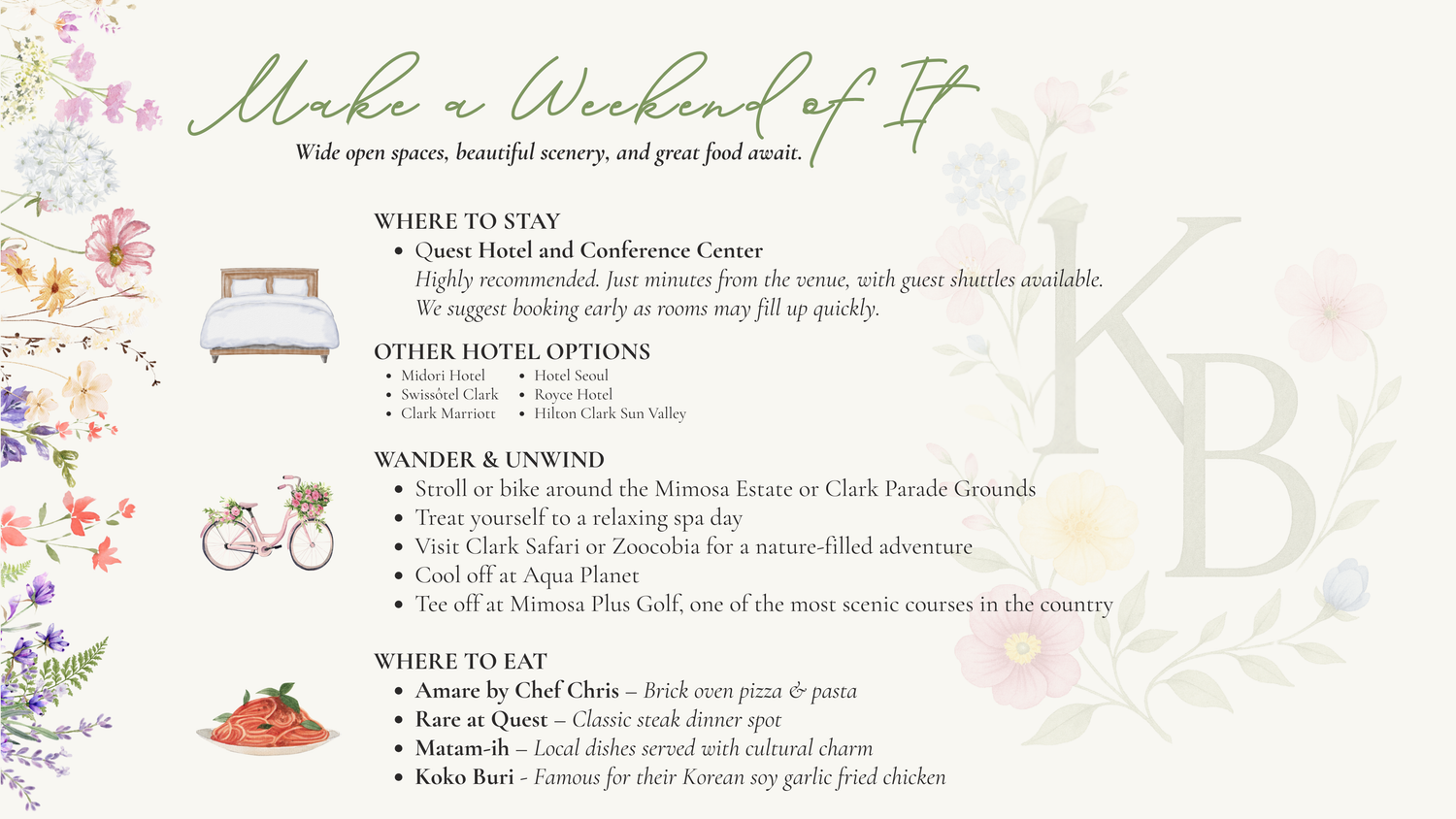 Make a Weekend of It

Wide open spaces, beautiful scenery, and great food await.

WHERE TO STAY
• Quest Hotel and Conference Center
Highly recommended. Just minutes from the venue, with guest shuttles available. We suggest booking early as rooms may fill up quickly.

OTHER HOTEL OPTIONS
• Midori Hotel
• Swissôtel Clark
• Clark Marriott
• Hotel Seoul
• Royce Hotel
• Hilton Clark Sun Valley

WANDER & UNWIND
• Stroll or bike around the Mimosa Estate or Clark Parade Grounds
• Treat yourself to a relaxing spa day
• Visit Clark Safari or Zoocobia for a nature-filled adventure
• Cool off at Aqua Planet
• Tee off at Mimosa Plus Golf, one of the most scenic courses in the country

WHERE TO EAT
• Amare by Chef Chris – Brick oven pizza & pasta
• Rare at Quest – Classic steak dinner spot
• Matam-ih – Local dishes served with cultural charm
• Koko Buri - Famous for their Korean soy garlic fried chicken

KB